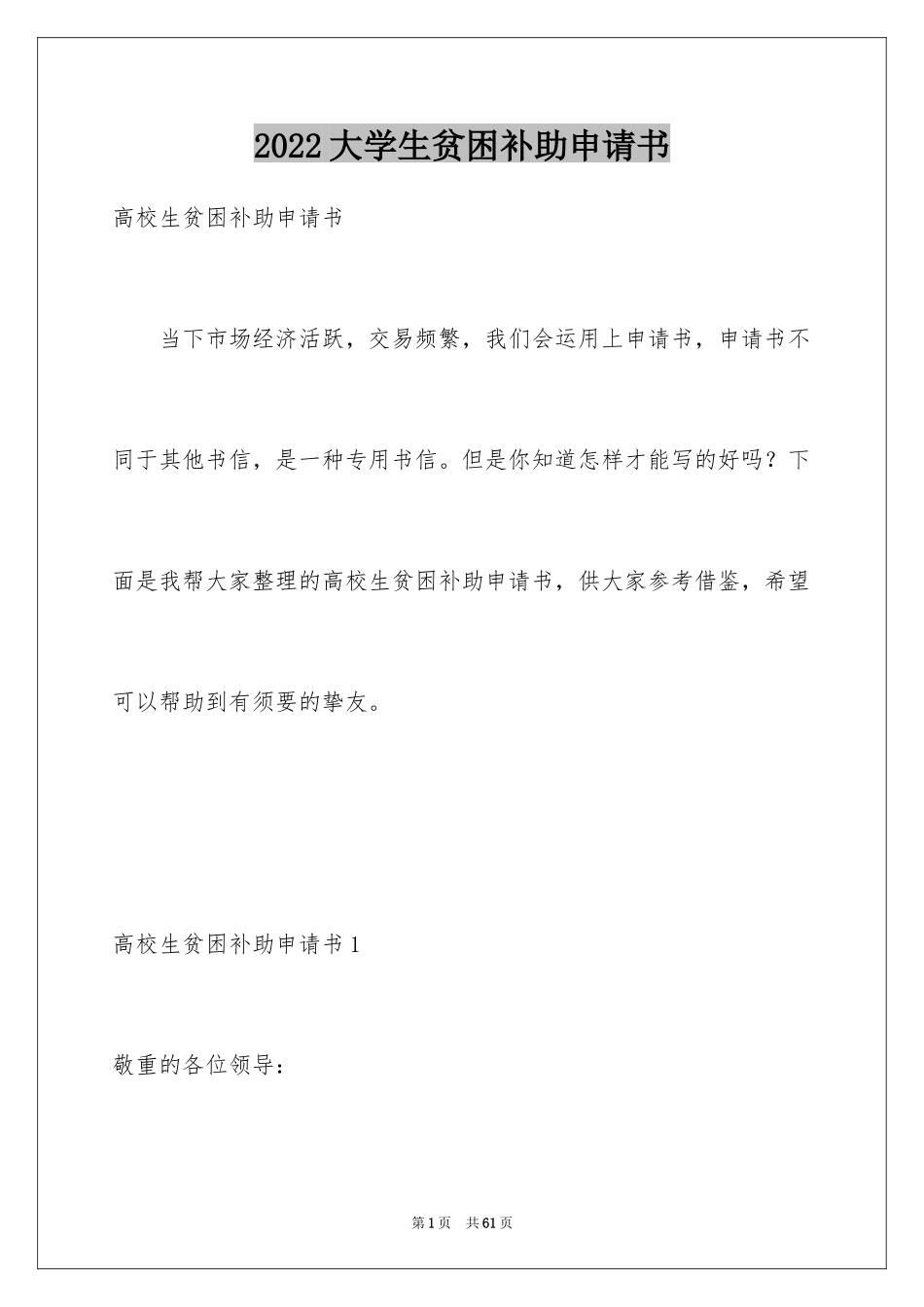 2022大学生贫困补助申请书

高校生贫困补助申请书

当下市场经济活跃，交易频繁，我们会运用上申请书，申请书不同于其他书信，是一种专用书信。但是你知道怎样才能写的好吗？下面是我帮大家整理的高校生贫困补助申请书，供大家参考借鉴，希望可以帮助到有须要的挚友。

高校生贫困补助申请书1

敬重的各位领导：

第1页 共61页